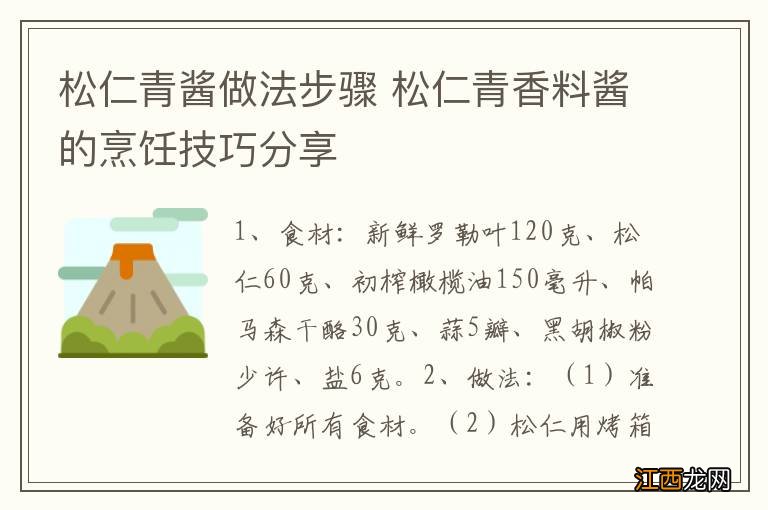 松仁青酱做法步骤 松仁青香料酱的烹饪技巧分享

1、食材：新鲜罗勒叶120克、松仁60克、初榨橄榄油150毫升、帕马森干酪30克、蒜5瓣、黑胡椒粉少许、盐6克。2、做法：（1）准备好所有食材。（2）松仁用烤箱

江西龙网